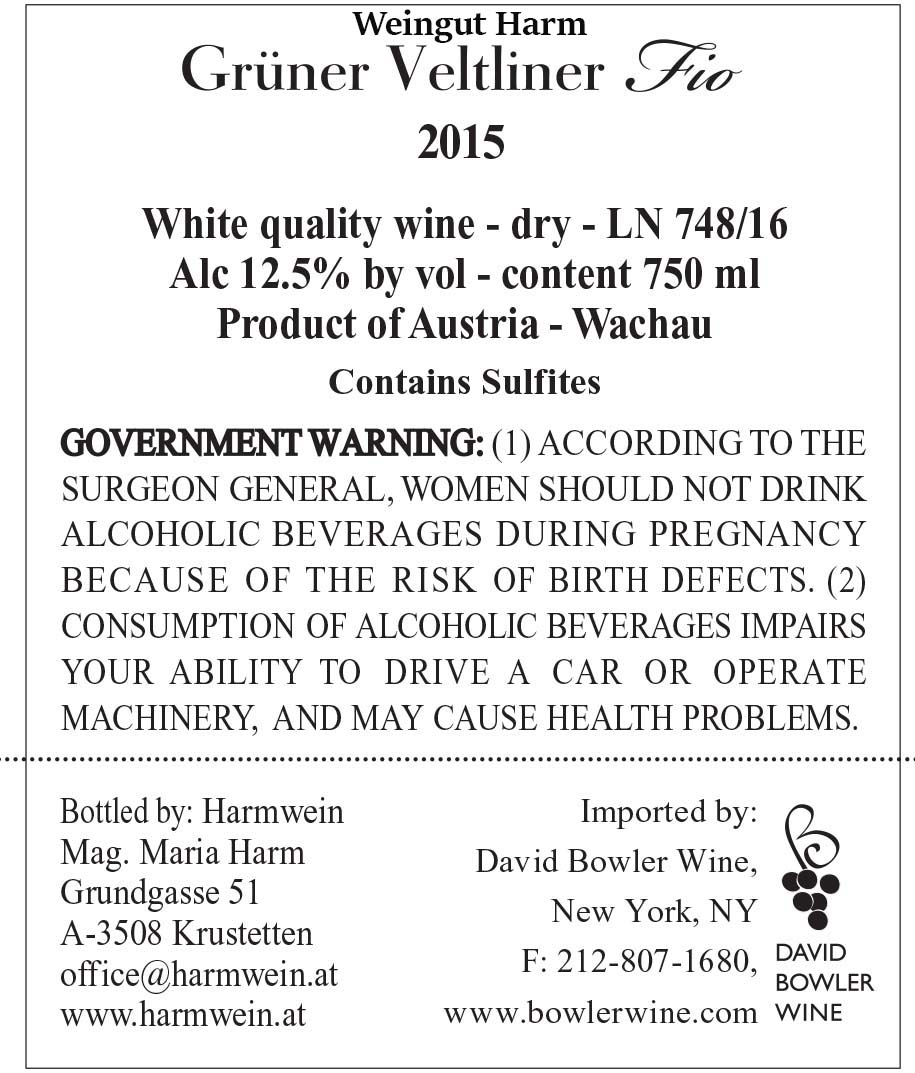 Weingut Harm
Grüner Veltliner Fio
2015

White quality wine - dry - LN 748/16
Alc 12.5% by vol - content 750 ml
Product of Austria - Wachau

Contains Sulfites

GOVERNMENT WARNING: (1) ACCORDING TO THE SURGEON GENERAL, WOMEN SHOULD NOT DRINK ALCOHOLIC BEVERAGES DURING PREGNANCY BECAUSE OF THE RISK OF BIRTH DEFECTS. (2) CONSUMPTION OF ALCOHOLIC BEVERAGES IMPAIRS YOUR ABILITY TO DRIVE A CAR OR OPERATE MACHINERY, AND MAY CAUSE HEALTH PROBLEMS.

Bottled by: Harmwein
Mag. Maria Harm
Grundgasse 51
A-3508 Krustetten
office@harmwein.at
www.harmwein.at

Imported by:
David Bowler Wine,
New York, NY
F: 212-807-1680,
www.bowlerwine.com

DAVID
BOWLER
WINE